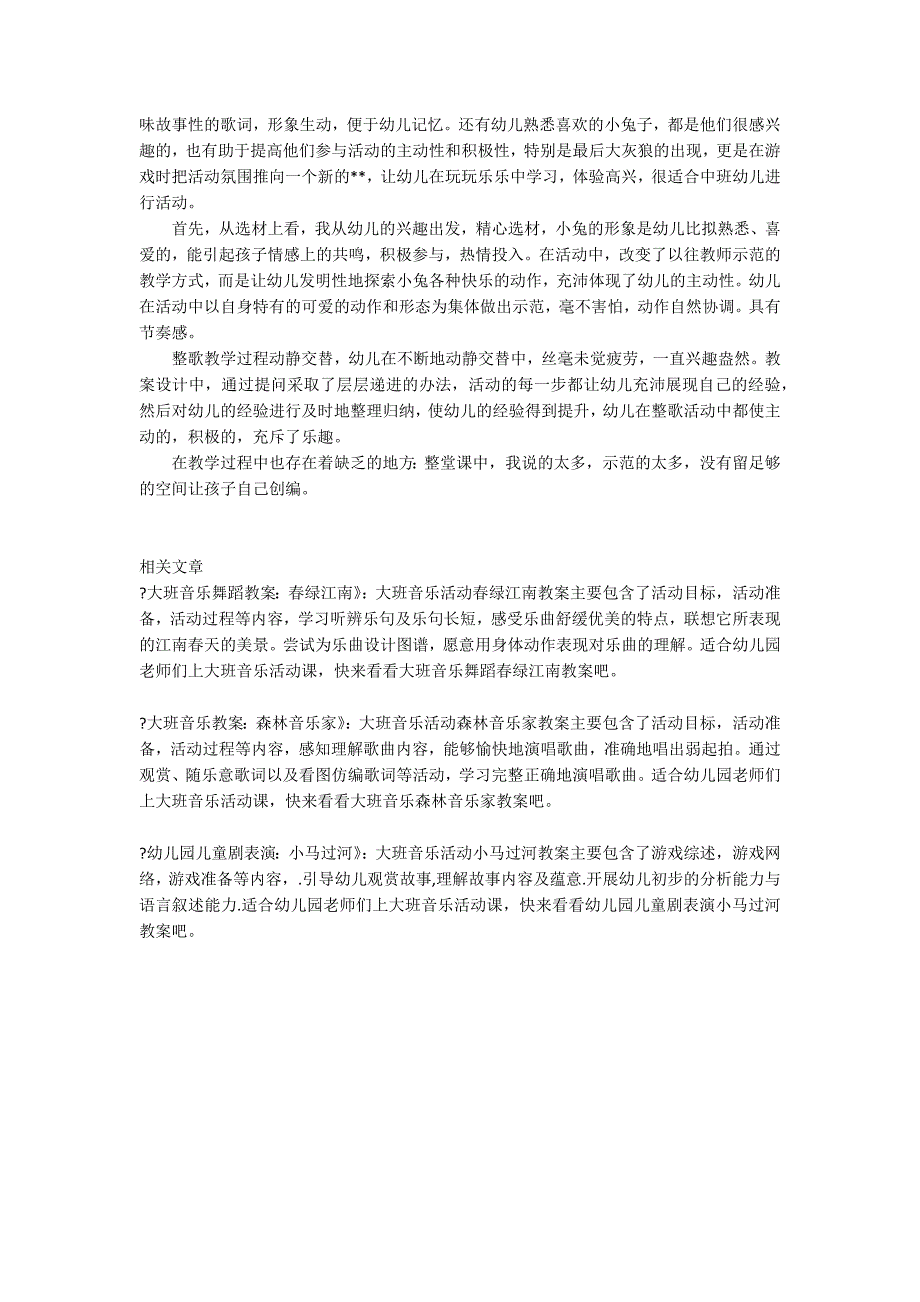 味故事性的歌词，形象生动，便于幼儿记忆。还有幼儿熟悉喜欢的小兔子，都是他们很感兴趣的，也有助于提高他们参与活动的主动性和积极性，特别是最后大灰狼的出现，更是在游戏时把活动氛围推向一个新的**，让幼儿在玩玩乐乐中学习，体验高兴，很适合中班幼儿进行活动。

首先，从选材上看，我从幼儿的兴趣出发，精心选材，小兔的形象是幼儿比拟熟悉、喜爱的，能引起孩子情感上的共鸣，积极参与，热情投入。在活动中，改变了以往教师示范的教学方式，而是让幼儿发明性地探索小兔各种快乐的动作，充沛体现了幼儿的主动性。幼儿在活动中以自身特有的可爱的动作和形态为集体做出示范，毫不害怕，动作自然协调。具有节奏感。

整歌教学过程动静交替，幼儿在不断地动静交替中，丝毫未觉疲劳，一直兴趣盎然。教案设计中，通过提问采取了层层递进的办法，活动的每一步都让幼儿充沛展现自己的经验，然后对幼儿的经验进行及时地整理归纳，使幼儿的经验得到提升，幼儿在整歌活动中都使主动的，积极的，充斥了乐趣。

在教学过程中也存在着缺乏的地方：整堂课中，我说的太多，示范的太多，没有留足够的空间让孩子自己创编。

相关文章

?大班音乐舞蹈教案：春绿江南》：大班音乐活动春绿江南教案主要包含了活动目标，活动准备，活动过程等内容，学习听辨乐句及乐句长短，感受乐曲舒缓优美的特点，联想它所表现的江南春天的美景。尝试为乐曲设计图谱，愿意用身体动作表现对乐曲的理解。适合幼儿园老师们上大班音乐活动课，快来看看大班音乐舞蹈春绿江南教案吧。

?大班音乐教案：森林音乐家》：大班音乐活动森林音乐家教案主要包含了活动目标，活动准备，活动过程等内容，感知理解歌曲内容，能够愉快地演唱歌曲，准确地唱出弱起拍。通过观赏、随乐意歌词以及看图仿编歌词等活动，学习完整正确地演唱歌曲。适合幼儿园老师们上大班音乐活动课，快来看看大班音乐森林音乐家教案吧。

?幼儿园儿童剧表演：小马过河》：大班音乐活动小马过河教案主要包含了游戏综述，游戏网络，游戏准备等内容，.引导幼儿观赏故事,理解故事内容及蕴意.开展幼儿初步的分析能力与语言叙述能力.适合幼儿园老师们上大班音乐活动课，快来看看幼儿园儿童剧表演小马过河教案吧。